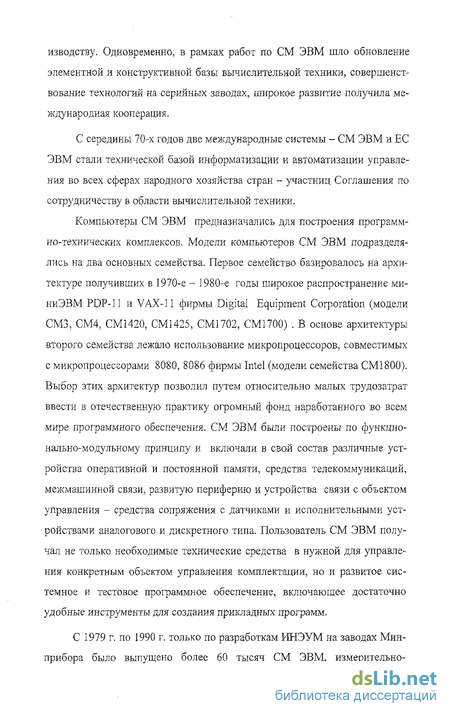 изводству. Одновременно, в рамках работ по СМ ЭВМ шло обновление элементной и конструктивной базы вычислительной техники, совершенствование технологий на серийных заводах, широкое развитие получила международная кооперация.

С середины 70-х годов две международные системы – СМ ЭВМ и ЕС ЭВМ стали технической базой информатизации и автоматизации управления во всех сферах народного хозяйства стран – участниц Соглашения по сотрудничеству в области вычислительной техники.

Компьютеры СМ ЭВМ предназначались для построения программно-технических комплексов. Модели компьютеров СМ ЭВМ подразделялись на два основных семейства. Первое семейство базировалось на архитектуре получивших в 1970-е – 1980-е годы широкое распространение миниЭВМ PDP-11 и VAX-11 фирмы Digital Equipment Corporation (модели СМ3, СМ4, СМ1420, СМ1425, СМ1702, СМ1700) . В основе архитектуры второго семейства лежало использование микропроцессоров, совместимых с микропроцессорами 8080, 8086 фирмы Intel (модели семейства СМ1800). Выбор этих архитектур позволил путем относительно малых трудозатрат ввести в отечественную практику огромный фонд наработанного во всем мире программного обеспечения. СМ ЭВМ были построены по функционально-модульному принципу и включали в свой состав различные устройства оперативной и постоянной памяти, средства телекоммуникаций, межмашинной связи, развитую периферию и устройства связи с объектом управления – средства сопряжения с датчиками и исполнительными устройствами аналогового и дискретного типа. Пользователь СМ ЭВМ получал не только необходимые технические средства в нужной для управления конкретным объектом управления комплектации, но и развитое системное и тестовое программное обеспечение, включающее достаточно удобные инструменты для создания прикладных программ.

С 1979 г. по 1990 г. только по разработкам ИНЭУМ на заводах Минприбора было выпущено более 60 тысяч СМ ЭВМ. измерительно-

dsLib.net
библиотека диссертаций